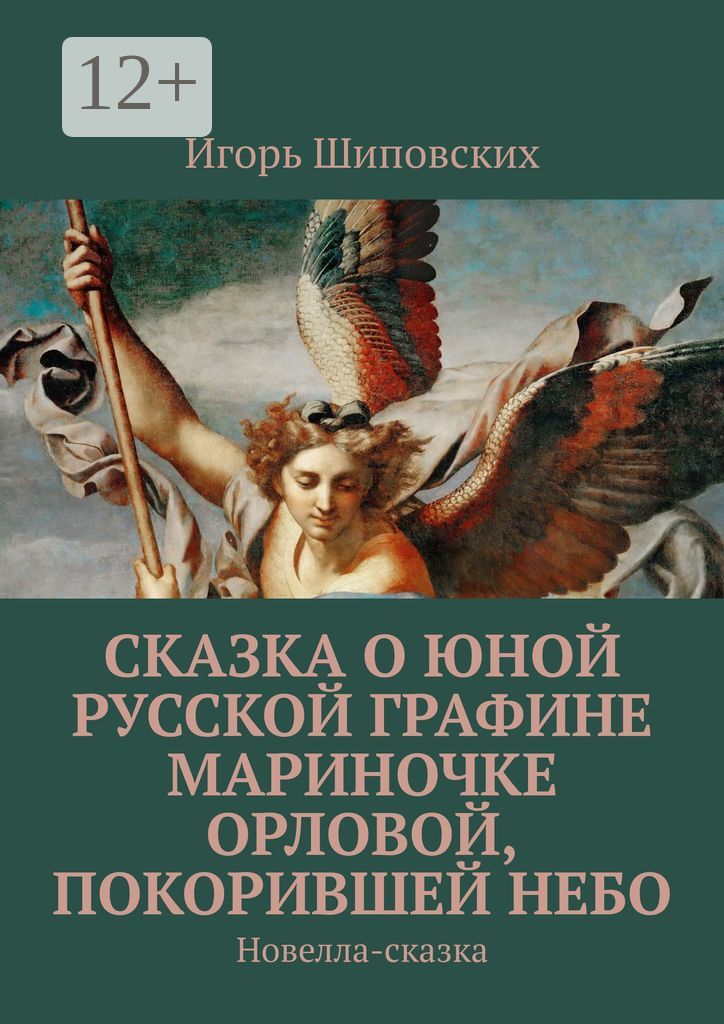 12+

Игорь Шиповских

СКАЗКА О ЮНОЙ РУССКОЙ ГРАФИНЕ МАРИНОЧКЕ ОРЛОВОЙ, ПОКОРИВШЕЙ НЕБО

Новелла-сказка